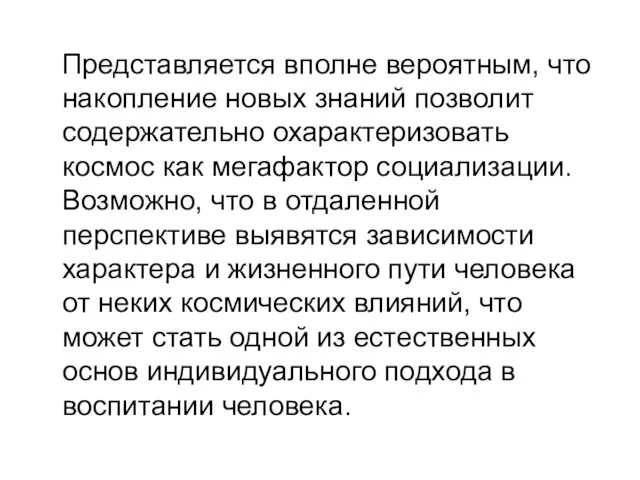 Представляется вполне вероятным, что накопление новых знаний позволит содержательно охарактеризовать космос как мегафактор социализации. Возможно, что в отдаленной перспективе выявятся зависимости характера и жизненного пути человека от неких космических влияний, что может стать одной из естественных основ индивидуального подхода в воспитании человека.